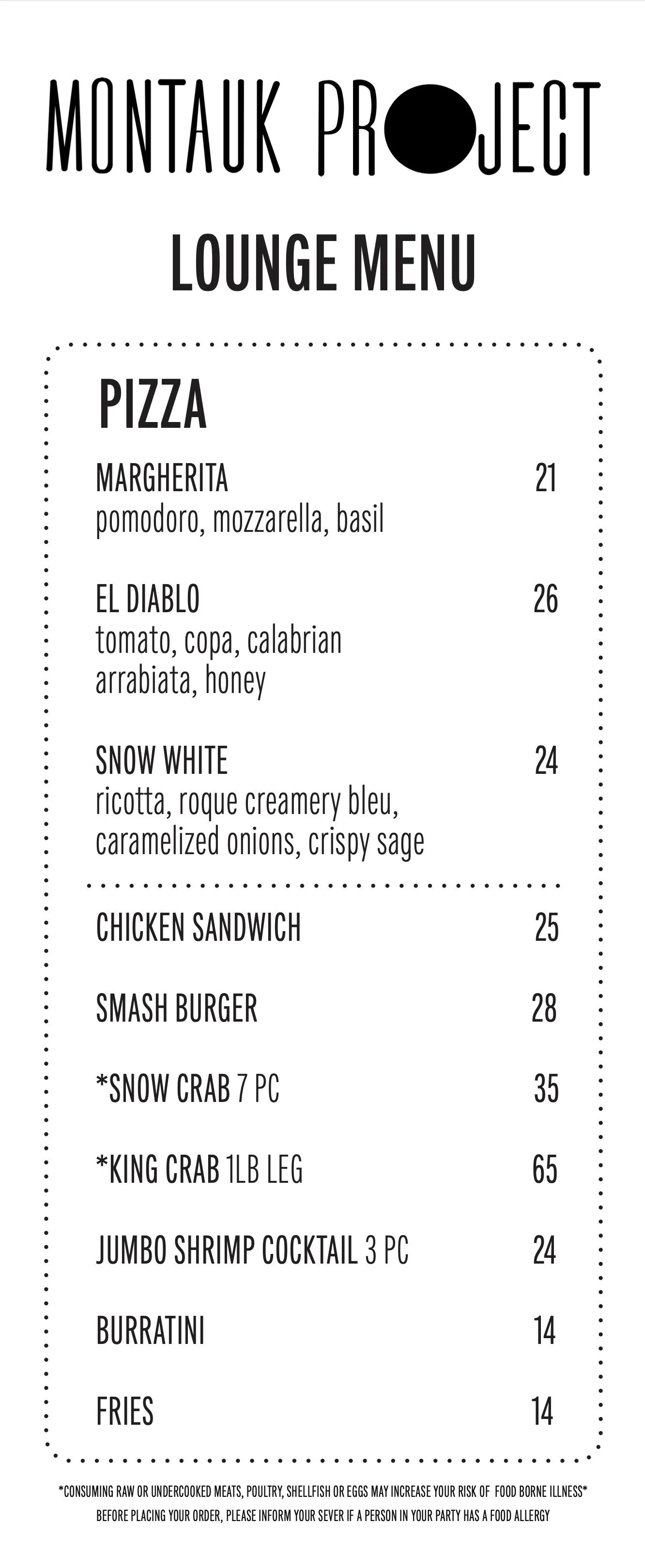 MONTAUK PROJECT

LOUNGE MENU

PIZZA

MARGHERITA 21
pomodoro, mozzarella, basil

EL DIABLO 26
tomato, copa, calabrian arrabiata, honey

SNOW WHITE 24
ricotta, roque creamery bleu, caramelized onions, crispy sage

CHICKEN SANDWICH 25

SMASH BURGER 28

*SNOW CRAB 7 PC 35

*KING CRAB 1LB LEG 65

JUMBO SHRIMP COCKTAIL 3 PC 24

BURRATINI 14

FRIES 14

*CONSUMING RAW OR UNDERCOOKED MEATS, POULTRY, SHELLFISH OR EGGS MAY INCREASE YOUR RISK OF FOOD BORNE ILLNESS*
BEFORE PLACING YOUR ORDER, PLEASE INFORM YOUR SEVER IF A PERSON IN YOUR PARTY HAS A FOOD ALLERGY